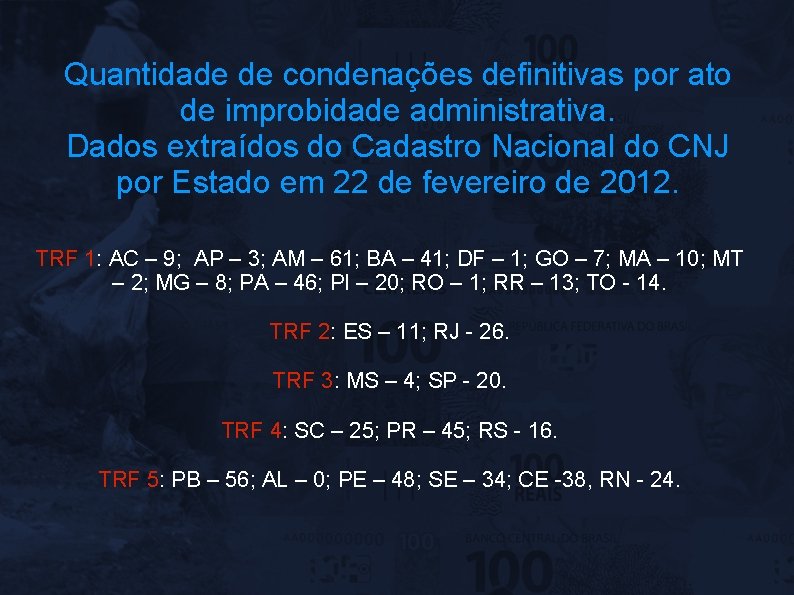 Quantidade de condenações definitivas por ato de improbidade administrativa.
Dados extraídos do Cadastro Nacional do CNJ por Estado em 22 de fevereiro de 2012.

TRF 1: AC – 9; AP – 3; AM – 61; BA – 41; DF – 1; GO – 7; MA – 10; MT – 2; MG – 8; PA – 46; PI – 20; RO – 1; RR – 13; TO - 14.

TRF 2: ES – 11; RJ - 26.

TRF 3: MS – 4; SP - 20.

TRF 4: SC – 25; PR – 45; RS - 16.

TRF 5: PB – 56; AL – 0; PE – 48; SE – 34; CE -38, RN - 24.